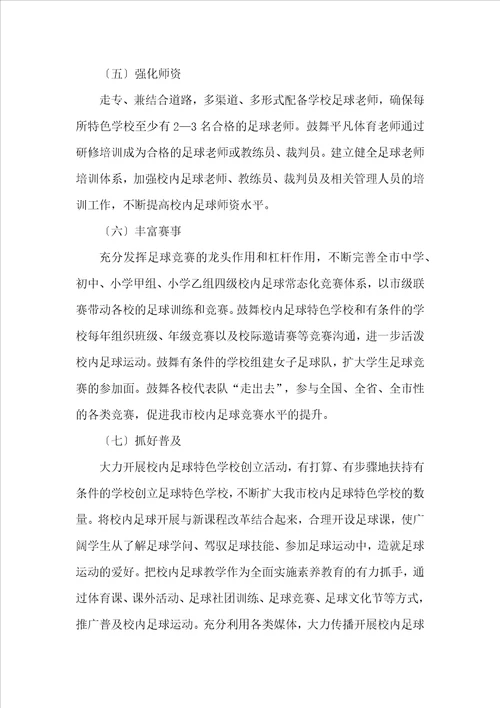 〔五〕强化师资

走专、兼结合道路，多渠道、多形式配备学校足球老师，确保每所特色学校至少有 2—3 名合格的足球老师。鼓舞平凡体育老师通过研修培训成为合格的足球老师或教练员、裁判员。建立健全足球老师培训体系，加强校内足球老师、教练员、裁判员及相关管理人员的培训工作，不断提高校内足球师资水平。

〔六〕丰富赛事

充分发挥足球竞赛的龙头作用和杠杆作用，不断完善全市中学、初中、小学甲组、小学乙组四级校内足球常态化竞赛体系，以市级联赛带动各校的足球训练和竞赛。鼓舞校内足球特色学校和有条件的学校每年组织班级、年级竞赛以及校际邀请赛等竞赛沟通，进一步活泼校内足球运动。鼓舞有条件的学校组建女子足球队，扩大学生足球竞赛的参加面。鼓舞各校代表队“走出去”，参与全国、全省、全市性的各类竞赛，促进我市校内足球竞赛水平的提升。

〔七〕抓好普及

大力开展校内足球特色学校创立活动，有打算、有步骤地扶持有条件的学校创立足球特色学校，不断扩大我市校内足球特色学校的数量。将校内足球开展与新课程改革结合起来，合理开设足球课，使广阔学生从了解足球学问、驾驭足球技能、参加足球运动中，造就足球运动的爱好。把校内足球教学作为全面实施素养教育的有力抓手，通过体育课、课外活动、足球社团训练、足球竞赛、足球文化节等方式，推广普及校内足球运动。充分利用各类媒体，大力传播开展校内足球